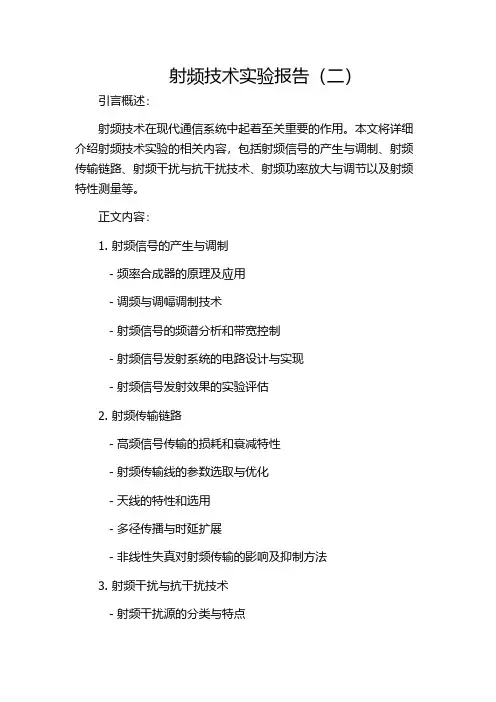 射频技术实验报告（二）

引言概述：

射频技术在现代通信系统中起着至关重要的作用。本文将详细介绍射频技术实验的相关内容，包括射频信号的产生与调制、射频传输链路、射频干扰与抗干扰技术、射频功率放大与调节以及射频特性测量等。

正文内容：

1. 射频信号的产生与调制

- 频率合成器的原理及应用

- 调频与调幅调制技术

- 射频信号的频谱分析和带宽控制

- 射频信号发射系统的电路设计与实现

- 射频信号发射效果的实验评估

2. 射频传输链路

- 高频信号传输的损耗和衰减特性

- 射频传输线的参数选取与优化

- 天线的特性和选用

- 多径传播与时延扩展

- 非线性失真对射频传输的影响及抑制方法

3. 射频干扰与抗干扰技术

- 射频干扰源的分类与特点